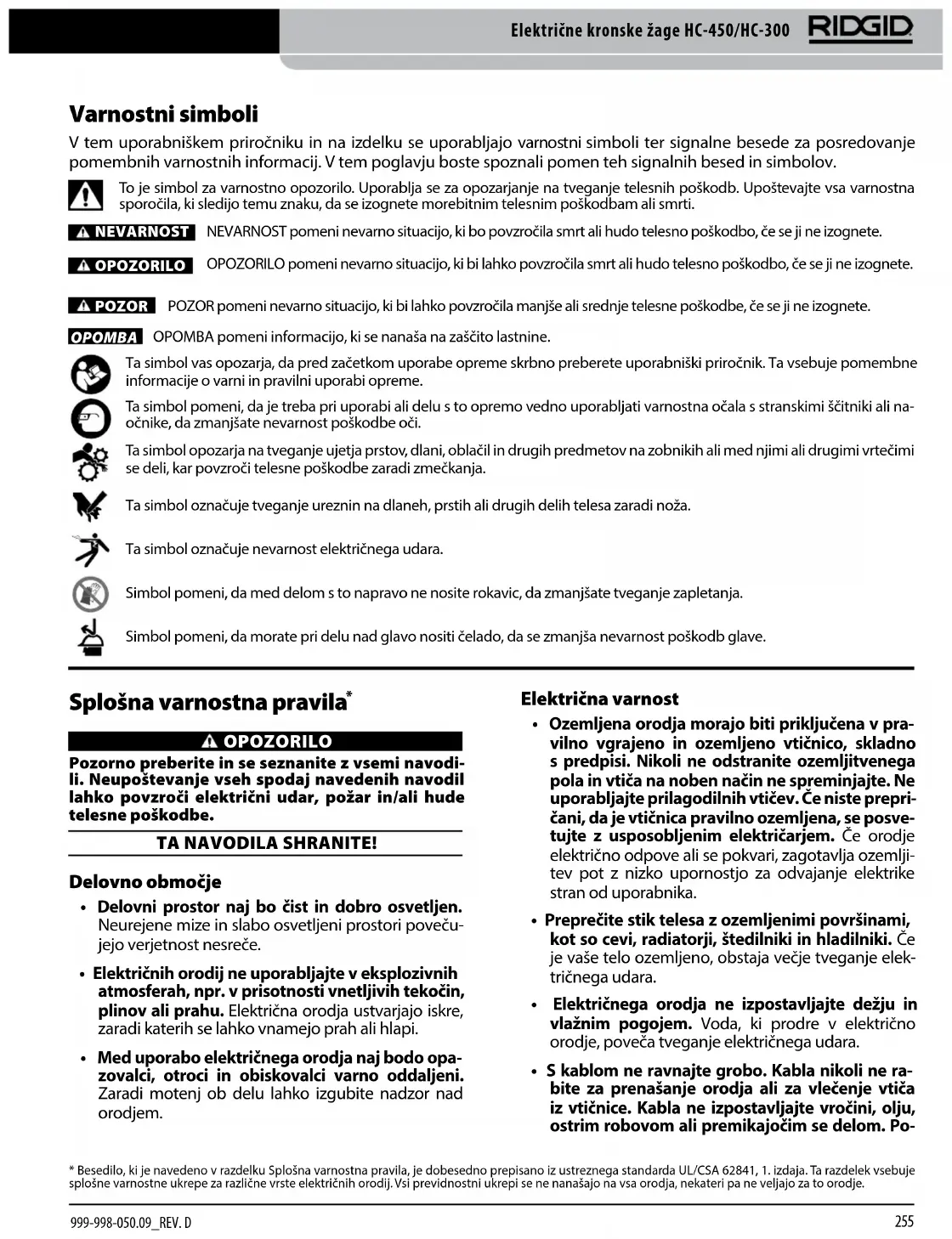 Električne kronske žage HC-450/HC-300 RIDGID

Varnostni simboli

V tem uporabniškem priročniku in na izdelku se uporabljajo varnostni simboli ter signalne besede za posredovanje pomembnih varnostnih informacij. V tem poglavju boste spoznali pomen teh signalnih besed in simbolov.

To je simbol za varnostno opozorilo. Uporablja se za opozarjanje na tveganje telesnih poškodb. Upoštevajte vsa varnostna sporočila, ki sledijo temu znaku, da se izognete morebitnim telesnim poškodbam ali smrti.

NEVARNOST NEVARNOST pomeni nevarno situacijo, ki bo povzročila smrt ali hudo telesno poškodbo, če se ji ne izognete.

OPOZORILO OPOZORILO pomeni nevarno situacijo, ki bi lahko povzročila smrt ali hudo telesno poškodbo, če se ji ne izognete.

POZOR POZOR pomeni nevarno situacijo, ki bi lahko povzročila manjše ali srednje telesne poškodbe, če se ji ne izognete.

OPOMBA OPOMBA pomeni informacijo, ki se nanaša na zaščito lastnine.

Ta simbol vas opozarja, da pred začetkom uporabe opreme skrbno preberete uporabniški priročnik. Ta vsebuje pomembne informacije o varni in pravilni uporabi opreme.

Ta simbol pomeni, da je treba pri uporabi ali delu s to opremo vedno uporabljati varnostna očala s stranskimi ščitniki ali naočnike, da zmanjšate nevarnost poškodbe oči.

Ta simbol opozarja na tveganje ujetja prstov, dlani, oblačil in drugih predmetov na zobnikih ali med njimi ali drugimi vrtečimi se deli, kar povzroči telesne poškodbe zaradi zmečkanja.

Ta simbol označuje tveganje ureznin na dlaneh, prstih ali drugih delih telesa zaradi noža.

Ta simbol označuje nevarnost električnega udara.

Simbol pomeni, da med delom s to napravo ne nosite rokavic, da zmanjšate tveganje zapletanja.

Simbol pomeni, da morate pri delu nad glavo nositi čelado, da se zmanjša nevarnost poškodb glave.

Splošna varnostna pravila*

OPOZORILO

Pozorno preberite in se seznanite z vsemi navodili. Neupoštevanje vseh spodaj navedenih navodil lahko povzroči električni udar, požar in/ali hude telesne poškodbe.

TA NAVODILA SHRANITE!

Delovno območje

• Delovni prostor naj bo čist in dobro osvetljen. Neurejene mize in slabo osvetljeni prostori povečujejo verjetnost nesreče.

• Električnih orodij ne uporabljajte v eksplozivnih atmosferah, npr. v prisotnosti vnetljivih tekočin, plinov ali prahu. Električna orodja ustvarjajo iskre, zaradi katerih se lahko vnamejo prah ali hlapi.

• Med uporabo električnega orodja naj bodo opazovalci, otroci in obiskovalci varno oddaljeni. Zaradi motenj ob delu lahko izgubite nadzor nad orodjem.

Električna varnost

• Ozemljena orodja morajo biti priključena v pravilno vgrajeno in ozemljeno vtičnico, skladno s predpisi. Nikoli ne odstranite ozemljitvenega pola in vtiča na noben način ne spreminjajte. Ne uporabljajte prilagodilnih vtičev. Če niste prepričani, da je vtičnica pravilno ozemljena, se posvetujte z usposobljenim električarjem. Če orodje električno odpove ali se pokvari, zagotavlja ozemljitev pot z nizko upornostjo za odvajanje elektrike stran od uporabnika.

• Preprečite stik telesa z ozemljenimi površinami, kot so cevi, radiatorji, štedilniki in hladilniki. Če je vaše telo ozemljeno, obstaja večje tveganje električnega udara.

• Električnega orodja ne izpostavljajte dežju in vlažnim pogojem. Voda, ki prodre v električno orodje, poveča tveganje električnega udara.

• S kablom ne ravnajte grobo. Kabla nikoli ne rabite za prenašanje orodja ali za vlečenje vtiča iz vtičnice. Kabla ne izpostavljajte vročini, olju, ostrim robovom ali premikajočim se delom. Po-

* Besedilo, ki je navedeno v razdelku Splošna varnostna pravila, je dobesedno prepisano iz ustreznega standarda UL/CSA 62841, 1. izdaja. Ta razdelek vsebuje splošne varnostne ukrepe za različne vrste električnih orodij. Vsi previdnostni ukrepi se ne nanašajo na vsa orodja, nekateri pa ne veljajo za to orodje.

999-998-050.09_REV. D

255